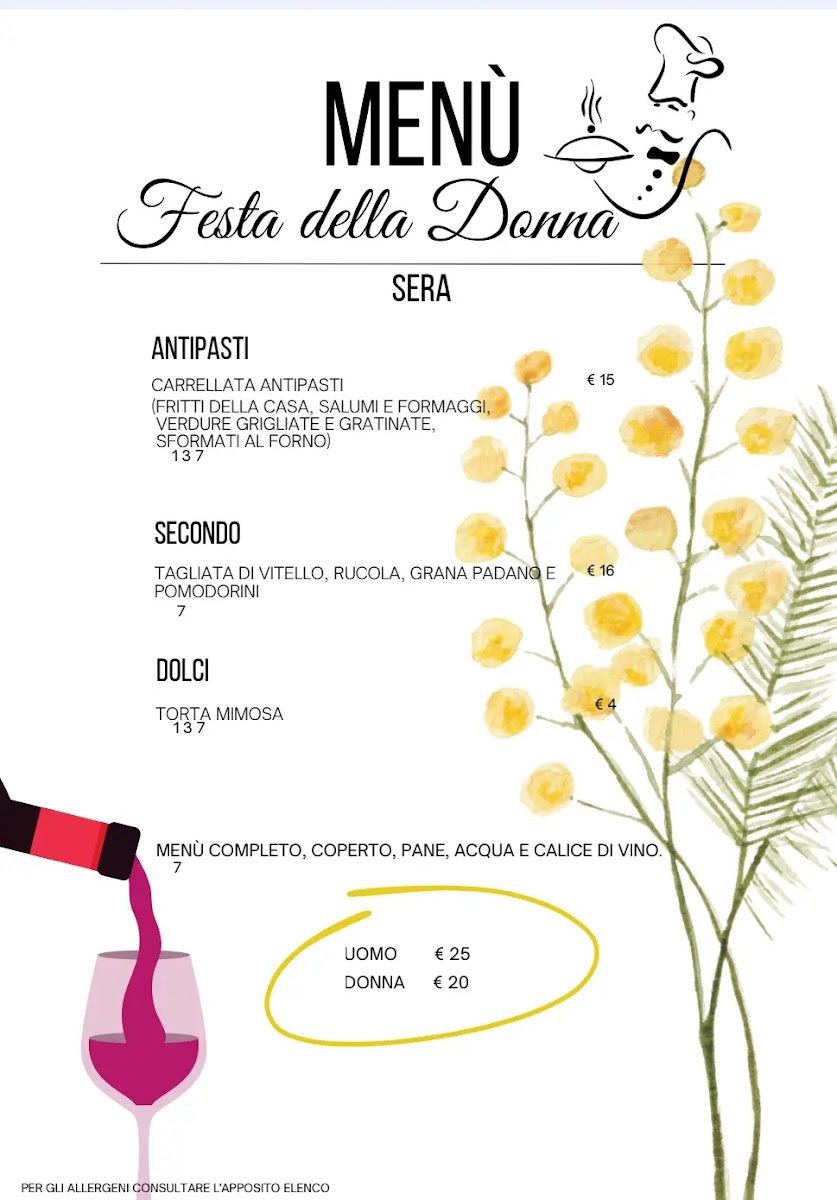 MENÙ
Festa della Donna

SERA

ANTIPASTI

CARRELLATA ANTIPASTI € 15
(FRITTI DELLA CASA, SALUMI E FORMAGGI, VERDURE GRIGLIATE E GRATINATE, SFORMATI AL FORNO)
1 3 7

SECONDO

TAGLIATA DI VITELLO, RUCOLA, GRANA PADANO E POMODORINI € 16
7

DOLCI

TORTA MIMOSA € 4
1 3 7

MENÙ COMPLETO, COPERTO, PANE, ACQUA E CALICE DI VINO.
7

UOMO € 25
DONNA € 20

PER GLI ALLERGENI CONSULTARE L'APPOSITO ELENCO